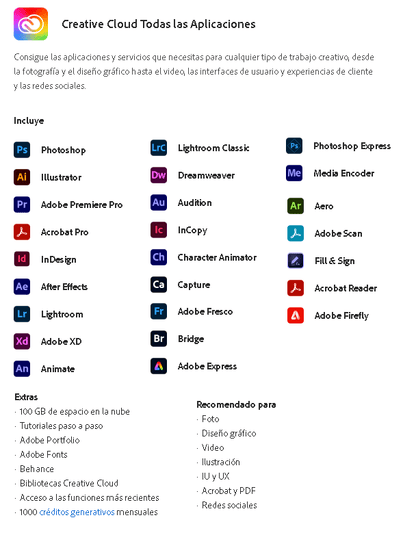 Creative Cloud Todas las Aplicaciones

Consigue las aplicaciones y servicios que necesitas para cualquier tipo de trabajo creativo, desde la fotografía y el diseño gráfico hasta el video, las interfaces de usuario y experiencias de cliente y las redes sociales.

Incluye

Ps Photoshop
Ai Illustrator
Pr Adobe Premiere Pro
Acrobat Pro
Id InDesign
Ae After Effects
Lr Lightroom
Xd Adobe XD
An Animate

LrC Lightroom Classic
Dw Dreamweaver
Au Audition
Ic InCopy
Ch Character Animator
Ca Capture
Fr Adobe Fresco
Br Bridge
Adobe Express

Ps Photoshop Express
Me Media Encoder
Ar Aero
Adobe Scan
Fill & Sign
Acrobat Reader
Adobe Firefly

Extras
· 100 GB de espacio en la nube
· Tutoriales paso a paso
· Adobe Portfolio
· Adobe Fonts
· Behance
· Bibliotecas Creative Cloud
· Acceso a las funciones más recientes
· 1000 créditos generativos mensuales

Recomendado para
· Foto
· Diseño gráfico
· Video
· Ilustración
· IU y UX
· Acrobat y PDF
· Redes sociales